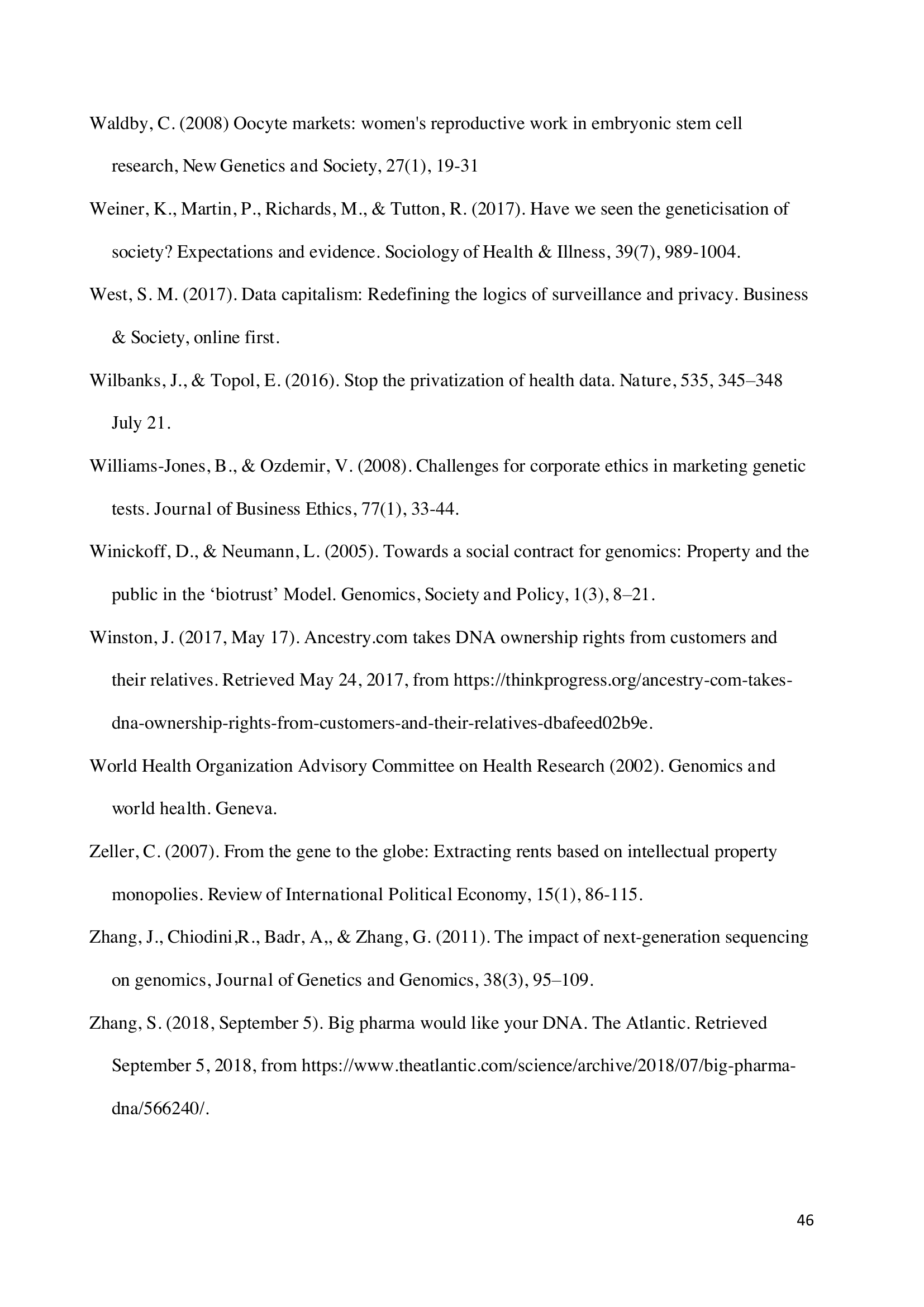 Waldby, C. (2008) Oocyte markets: women's reproductive work in embryonic stem cell research, New Genetics and Society, 27(1), 19-31

Weiner, K., Martin, P., Richards, M., & Tutton, R. (2017). Have we seen the geneticisation of society? Expectations and evidence. Sociology of Health & Illness, 39(7), 989-1004.

West, S. M. (2017). Data capitalism: Redefining the logics of surveillance and privacy. Business & Society, online first.

Wilbanks, J., & Topol, E. (2016). Stop the privatization of health data. Nature, 535, 345–348 July 21.

Williams-Jones, B., & Ozdemir, V. (2008). Challenges for corporate ethics in marketing genetic tests. Journal of Business Ethics, 77(1), 33-44.

Winickoff, D., & Neumann, L. (2005). Towards a social contract for genomics: Property and the public in the ‘biotrust’ Model. Genomics, Society and Policy, 1(3), 8–21.

Winston, J. (2017, May 17). Ancestry.com takes DNA ownership rights from customers and their relatives. Retrieved May 24, 2017, from https://thinkprogress.org/ancestry-com-takes-dna-ownership-rights-from-customers-and-their-relatives-dbafeed02b9e.

World Health Organization Advisory Committee on Health Research (2002). Genomics and world health. Geneva.

Zeller, C. (2007). From the gene to the globe: Extracting rents based on intellectual property monopolies. Review of International Political Economy, 15(1), 86-115.

Zhang, J., Chiodini,R., Badr, A,, & Zhang, G. (2011). The impact of next-generation sequencing on genomics, Journal of Genetics and Genomics, 38(3), 95–109.

Zhang, S. (2018, September 5). Big pharma would like your DNA. The Atlantic. Retrieved September 5, 2018, from https://www.theatlantic.com/science/archive/2018/07/big-pharma-dna/566240/.

46